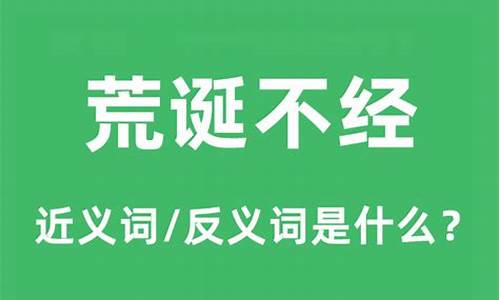 荒诞不经

近义词/反义词是什么？